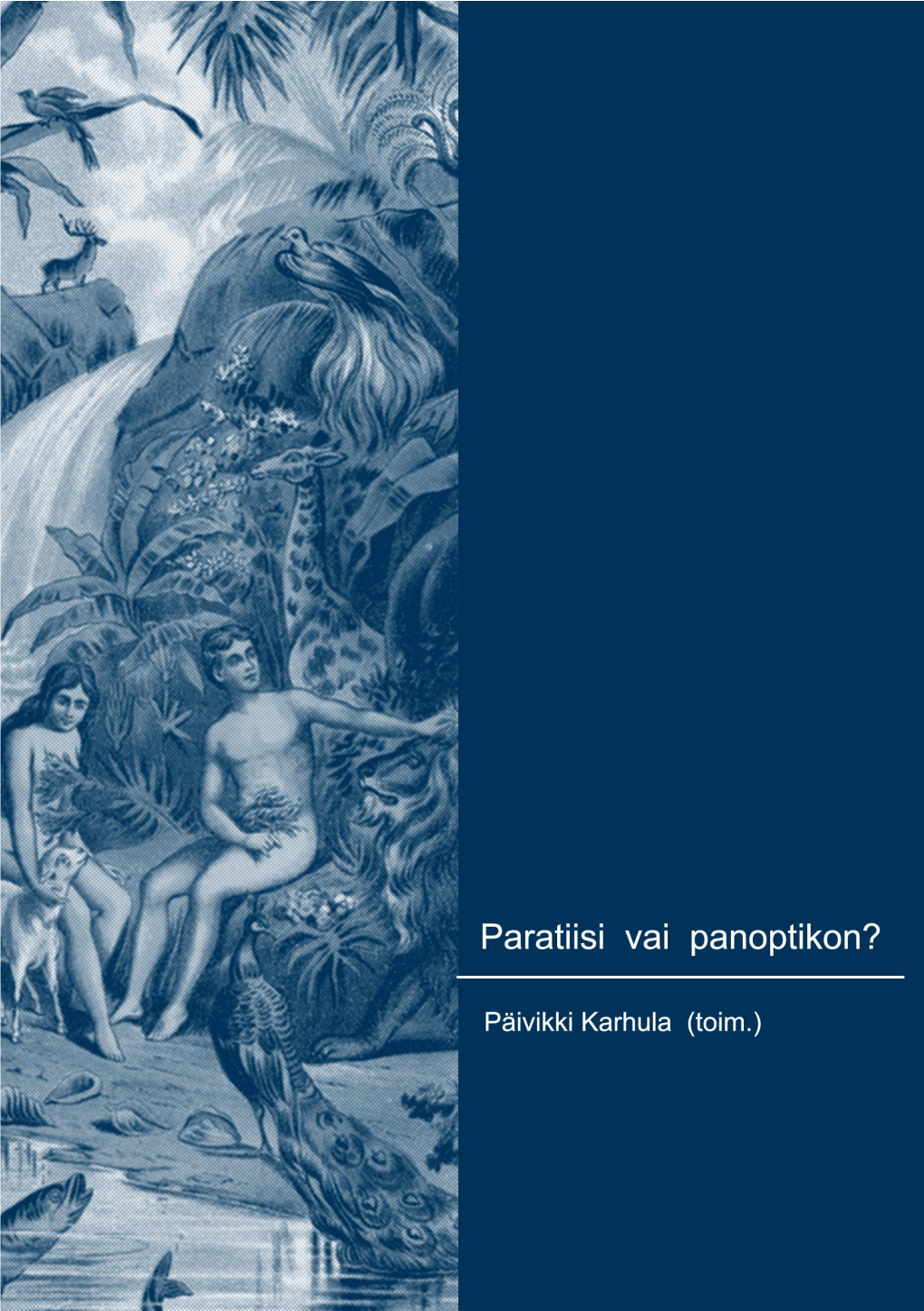 Paratiisi vai panoptikon?

Päivikki Karhula (toim.)